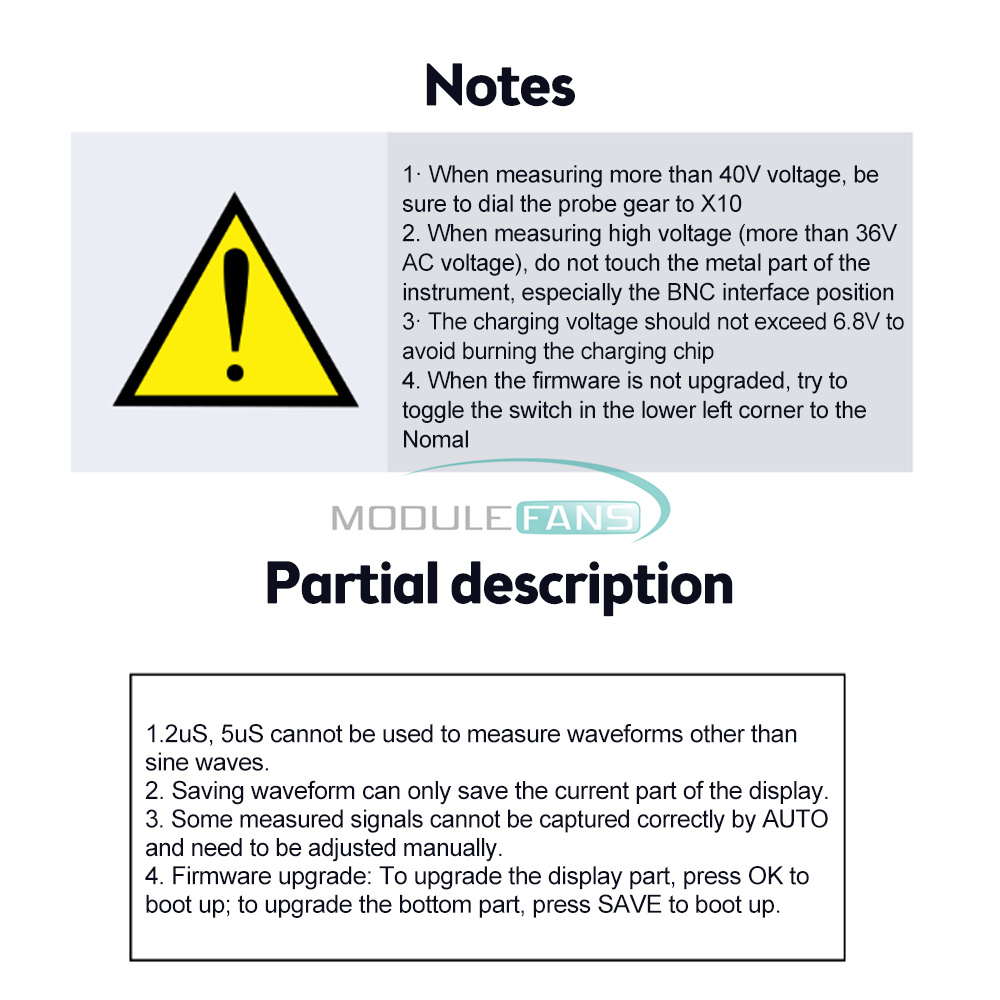 Notes

1· When measuring more than 40V voltage, be sure to dial the probe gear to X10
2. When measuring high voltage (more than 36V AC voltage), do not touch the metal part of the instrument, especially the BNC interface position
3· The charging voltage should not exceed 6.8V to avoid burning the charging chip
4. When the firmware is not upgraded, try to toggle the switch in the lower left corner to the Nomal

MODULEFANS

Partial description

1.2uS, 5uS cannot be used to measure waveforms other than sine waves.
2. Saving waveform can only save the current part of the display.
3. Some measured signals cannot be captured correctly by AUTO and need to be adjusted manually.
4. Firmware upgrade: To upgrade the display part, press OK to boot up; to upgrade the bottom part, press SAVE to boot up.